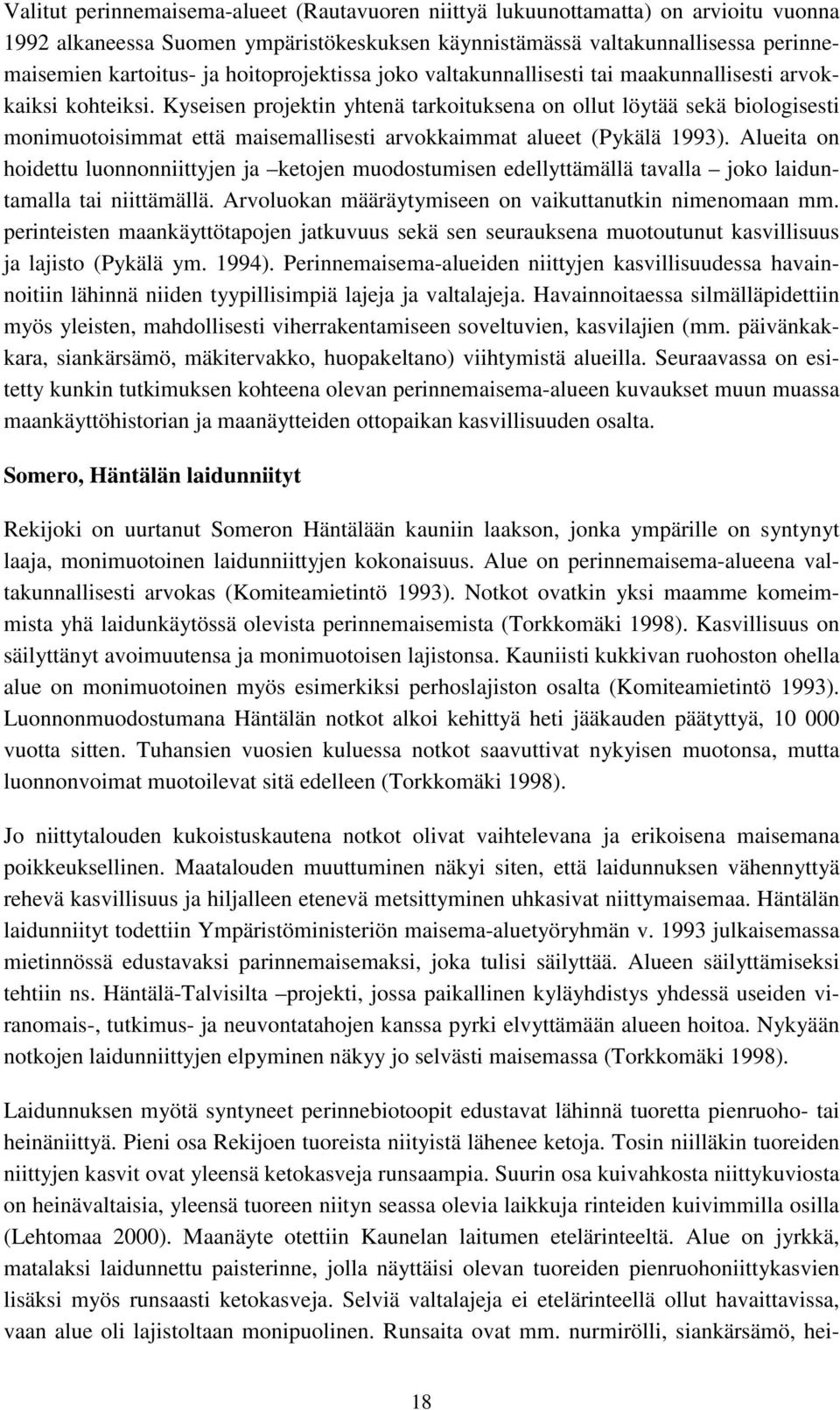 Valitut perinnemaisema-alueet (Rautavuoren niittyä lukuunottamatta) on arvioitu vuonna 1992 alkaneessa Suomen ympäristökeskuksen käynnistämässä valtakunnallisessa perinnemaisemien kartoitus- ja hoitoprojektissa joko valtakunnallisesti tai maakunnallisesti arvokkaiksi kohteiksi. Kyseisen projektin yhtenä tarkoituksena on ollut löytää sekä biologisesti monimuotoisimmat että maisemallisesti arvokkaimmat alueet (Pykälä 1993). Alueita on hoidettu luonnonniittyjen ja –ketojen muodostumisen edellyttämällä tavalla – joko laiduntamalla tai niittämällä. Arvoluokan määräytymiseen on vaikuttanutkin nimenomaan mm. perinteisten maankäyttötapojen jatkuvuus sekä sen seurauksena muotoutunut kasvillisuus ja lajisto (Pykälä ym. 1994). Perinnemaisema-alueiden niittyjen kasvillisuudessa havainnoitiin lähinnä niiden tyypillisimpiä lajeja ja valtalajeja. Havainnoitaessa silmälläpidettiin myös yleisten, mahdollisesti viherrakentamiseen soveltuvien, kasvilajien (mm. päivänkakkara, siankärsämö, mäkitervakko, huopakeltano) viihtymistä alueilla. Seuraavassa on esitetty kunkin tutkimuksen kohteena olevan perinnemaisema-alueen kuvaukset muun muassa maankäyttöhistorian ja maanäytteiden ottopaikan kasvillisuuden osalta.

Somero, Häntälän laidunniityt

Rekijoki on uurtanut Someron Häntälään kauniin laakson, jonka ympärille on syntynyt laaja, monimuotoinen laidunniittyjen kokonaisuus. Alue on perinnemaisema-alueena valtakunnallisesti arvokas (Komiteamietintö 1993). Notkot ovatkin yksi maamme komeimmista yhä laidunkäytössä olevista perinnemaisemista (Torkkomäki 1998). Kasvillisuus on säilyttänyt avoimuutensa ja monimuotoisen lajistonsa. Kauniisti kukkivan ruohoston ohella alue on monimuotoinen myös esimerkiksi perhoslajiston osalta (Komiteamietintö 1993). Luonnonmuodostumana Häntälän notkot alkoi kehittyä heti jääkauden päätyttyä, 10 000 vuotta sitten. Tuhansien vuosien kuluessa notkot saavuttivat nykyisen muotonsa, mutta luonnonvoimat muotoilevat sitä edelleen (Torkkomäki 1998).

Jo niittytalouden kukoistuskautena notkot olivat vaihtelevana ja erikoisena maisemana poikkeuksellinen. Maatalouden muuttuminen näkyi siten, että laidunnuksen vähennyttyä rehevä kasvillisuus ja hiljalleen etenevä metsittyminen uhkasivat niittymaisemaa. Häntälän laidunniityt todettiin Ympäristöministeriön maisema-aluetyöryhmän v. 1993 julkaisemassa mietinnössä edustavaksi parinnemaisemaksi, joka tulisi säilyttää. Alueen säilyttämiseksi tehtiin ns. Häntälä-Talvisilta –projekti, jossa paikallinen kyläyhdistys yhdessä useiden viranomais-, tutkimus- ja neuvontatahojen kanssa pyrki elvyttämään alueen hoitoa. Nykyään notkojen laidunniittyjen elpyminen näkyy jo selvästi maisemassa (Torkkomäki 1998).

Laidunnuksen myötä syntyneet perinnebiotoopit edustavat lähinnä tuoretta pienruoho- tai heinäniittyä. Pieni osa Rekijoen tuoreista niityistä lähenee ketoja. Tosin niilläkin tuoreiden niittyjen kasvit ovat yleensä ketokasveja runsaampia. Suurin osa kuivahkosta niittykuviosta on heinävaltaisia, yleensä tuoreen niityn seassa olevia laikkuja rinteiden kuivimmilla osilla (Lehtomaa 2000). Maanäyte otettiin Kaunelan laitumen etelärinteeltä. Alue on jyrkkä, matalaksi laidunnettu paisterinne, jolla näyttäisi olevan tuoreiden pienruohoniittykasvien lisäksi myös runsaasti ketokasveja. Selviä valtalajeja ei etelärinteellä ollut havaittavissa, vaan alue oli lajistoltaan monipuolinen. Runsaita ovat mm. nurmirölli, siankärsämö, hei-

18